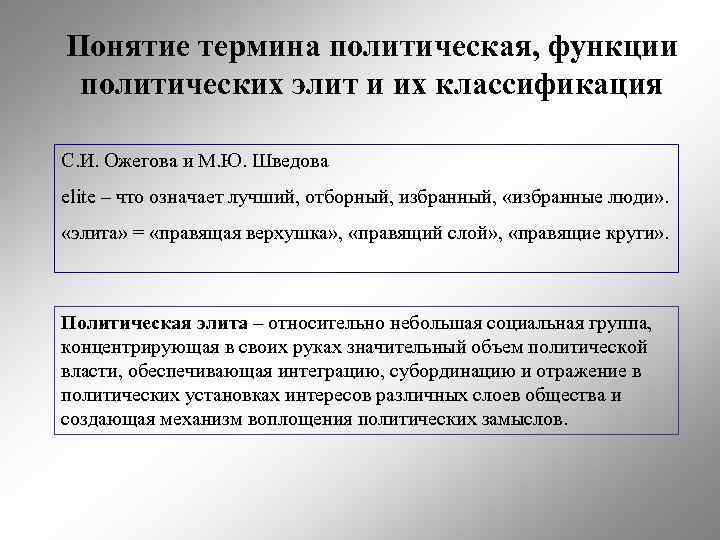 Понятие термина политическая, функции политических элит и их классификация

С.И. Ожегова и М.Ю. Шведова

elite – что означает лучший, отборный, избранный, «избранные люди».

«элита» = «правящая верхушка», «правящий слой», «правящие круги».

Политическая элита – относительно небольшая социальная группа, концентрирующая в своих руках значительный объем политической власти, обеспечивающая интеграцию, субординацию и отражение в политических установках интересов различных слоев общества и создающая механизм воплощения политических замыслов.